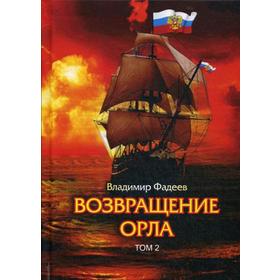 Владимир Фадеев

ВОЗВРАЩЕНИЕ ОРЛА

ТОМ 2